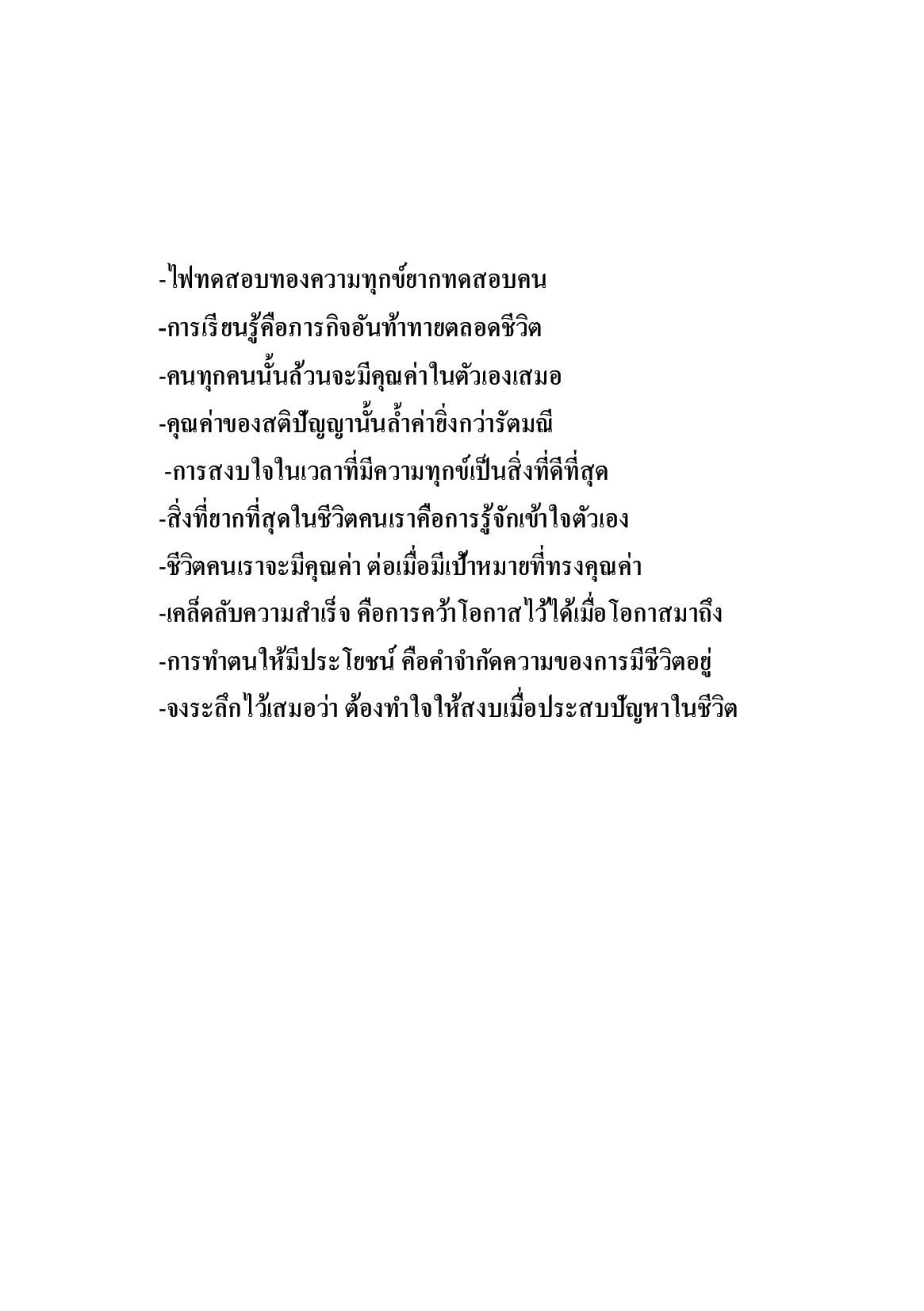 -ไฟทดสอบทองความทุกข์ยากทดสอบคน
-การเรียนรู้คือภารกิจอันท้าทายตลอดชีวิต
-คนทุกคนนั้นล้วนจะมีคุณค่าในตัวเองเสมอ
-คุณค่าของสติปัญญานั้นล้ำค่ายิ่งกว่ารัตมณี
-การสงบใจในเวลาที่มีความทุกข์เป็นสิ่งที่ดีที่สุด
-สิ่งที่ยากที่สุดในชีวิตคนเราคือการรู้จักเข้าใจตัวเอง
-ชีวิตคนเราจะมีคุณค่า ต่อเมื่อมีเป้าหมายที่ทรงคุณค่า
-เคล็ดลับความสำเร็จ คือการคว้าโอกาสไว้ได้เมื่อโอกาสมาถึง
-การทำตนให้มีประโยชน์ คือคำจำกัดความของการมีชีวิตอยู่
-จงระลึกไว้เสมอว่า ต้องทำใจให้สงบเมื่อประสบปัญหาในชีวิต